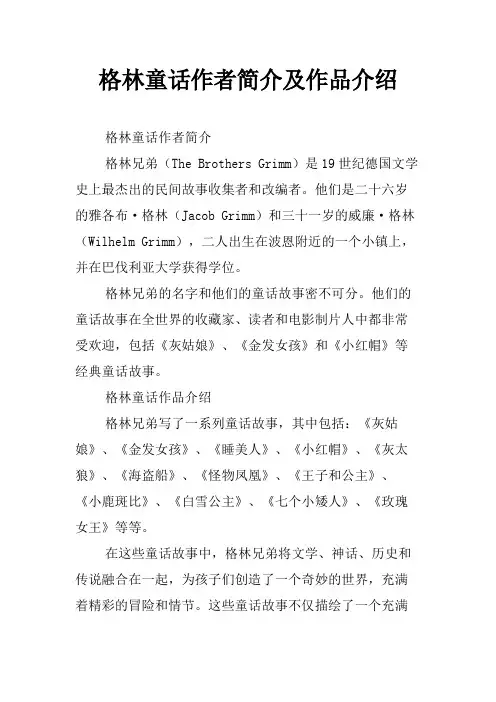 格林童话作者简介及作品介绍

格林童话作者简介

格林兄弟（The Brothers Grimm）是19世纪德国文学史上最杰出的民间故事收集者和改编者。他们是二十六岁的雅各布·格林（Jacob Grimm）和三十一岁的威廉·格林（Wilhelm Grimm），二人出生在波恩附近的一个小镇上，并在巴伐利亚大学获得学位。

格林兄弟的名字和他们的童话故事密不可分。他们的童话故事在全世界的收藏家、读者和电影制片人中都非常受欢迎，包括《灰姑娘》、《金发女孩》和《小红帽》等经典童话故事。

格林童话作品介绍

格林兄弟写了一系列童话故事，其中包括：《灰姑娘》、《金发女孩》、《睡美人》、《小红帽》、《灰太狼》、《海盗船》、《怪物凤凰》、《王子和公主》、《小鹿斑比》、《白雪公主》、《七个小矮人》、《玫瑰女王》等等。

在这些童话故事中，格林兄弟将文学、神话、历史和传说融合在一起，为孩子们创造了一个奇妙的世界，充满着精彩的冒险和情节。这些童话故事不仅描绘了一个充满